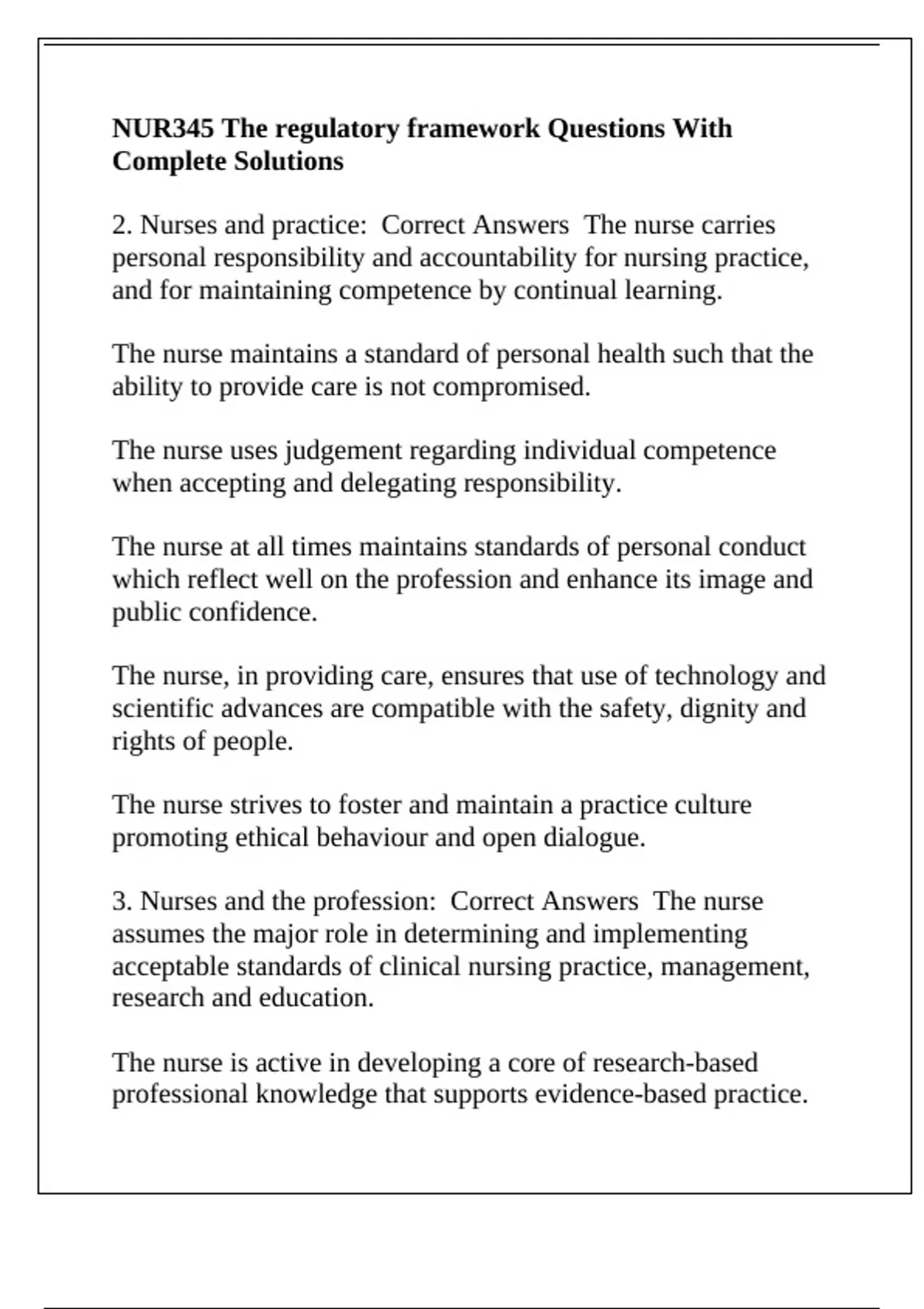 NUR345 The regulatory framework Questions With Complete Solutions

2. Nurses and practice:  Correct Answers  The nurse carries personal responsibility and accountability for nursing practice, and for maintaining competence by continual learning.

The nurse maintains a standard of personal health such that the ability to provide care is not compromised.

The nurse uses judgement regarding individual competence when accepting and delegating responsibility.

The nurse at all times maintains standards of personal conduct which reflect well on the profession and enhance its image and public confidence.

The nurse, in providing care, ensures that use of technology and scientific advances are compatible with the safety, dignity and rights of people.

The nurse strives to foster and maintain a practice culture promoting ethical behaviour and open dialogue.

3. Nurses and the profession:  Correct Answers  The nurse assumes the major role in determining and implementing acceptable standards of clinical nursing practice, management, research and education.

The nurse is active in developing a core of research-based professional knowledge that supports evidence-based practice.